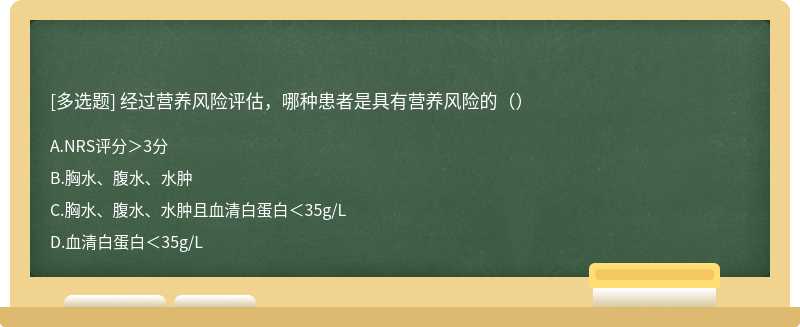 [多选题] 经过营养风险评估，哪种患者是具有营养风险的（）

A.NRS评分＞3分

B.胸水、腹水、水肿

C.胸水、腹水、水肿且血清白蛋白＜35g/L

D.血清白蛋白＜35g/L